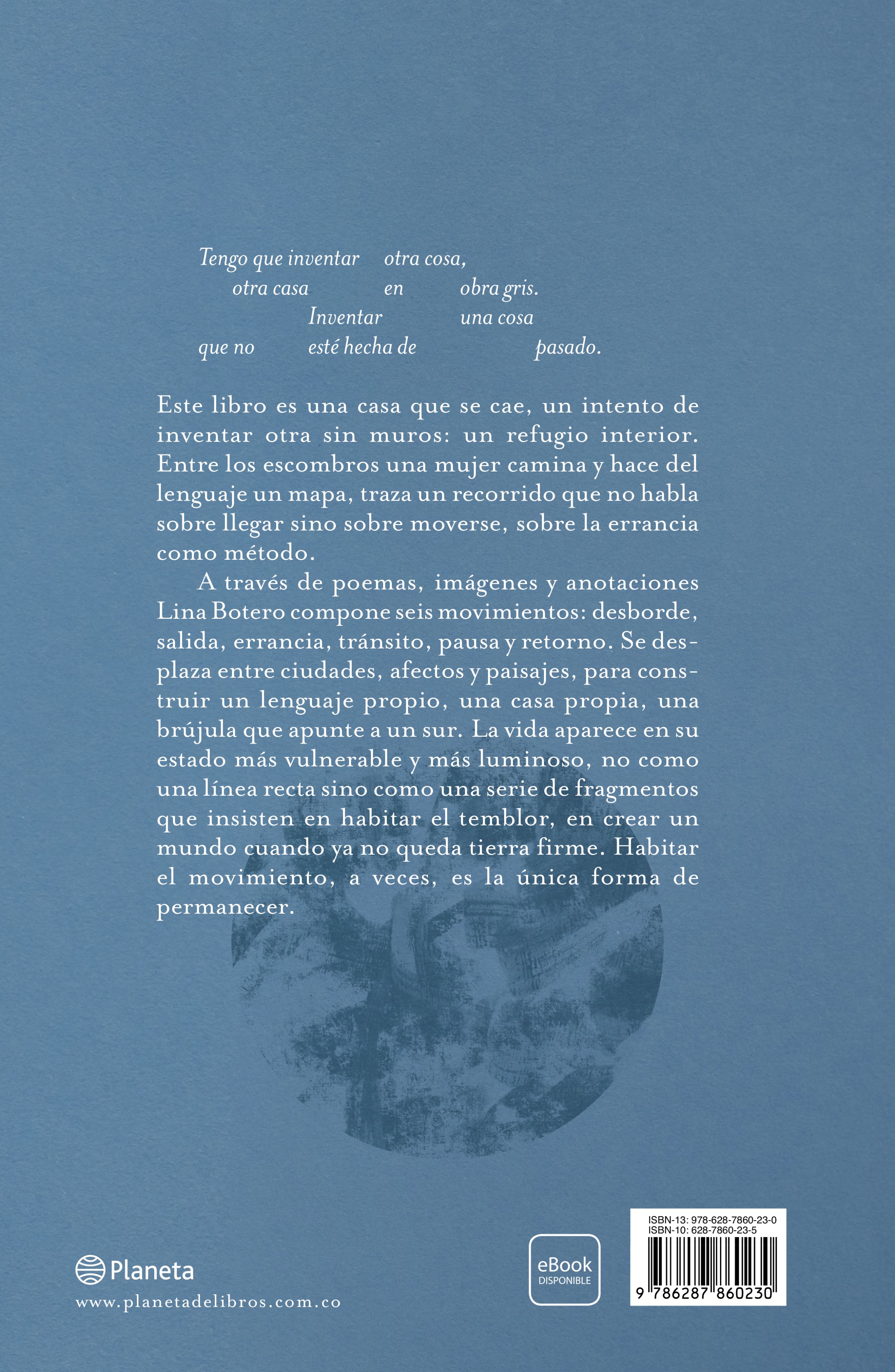 Tengo que inventar otra cosa,
otra casa en obra gris.
Inventar una cosa
que no esté hecha de pasado.

Este libro es una casa que se cae, un intento de inventar otra sin muros: un refugio interior. Entre los escombros una mujer camina y hace del lenguaje un mapa, traza un recorrido que no habla sobre llegar sino sobre moverse, sobre la errancia como método.

A través de poemas, imágenes y anotaciones Lina Botero compone seis movimientos: desborde, salida, errancia, tránsito, pausa y retorno. Se desplaza entre ciudades, afectos y paisajes, para construir un lenguaje propio, una casa propia, una brújula que apunte a un sur. La vida aparece en su estado más vulnerable y más luminoso, no como una línea recta sino como una serie de fragmentos que insisten en habitar el temblor, en crear un mundo cuando ya no queda tierra firme. Habitar el movimiento, a veces, es la única forma de permanecer.

Planeta
www.planetadelibros.com.co

eBook
DISPONIBLE

ISBN-13: 978-628-7860-23-0
ISBN-10: 628-7860-23-5
9 786287 860230